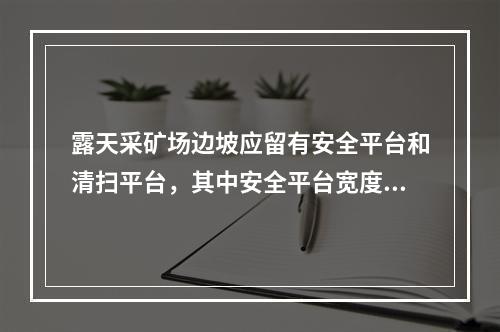 露天采矿场边坡应留有安全平台和清扫平台，其中安全平台宽度...